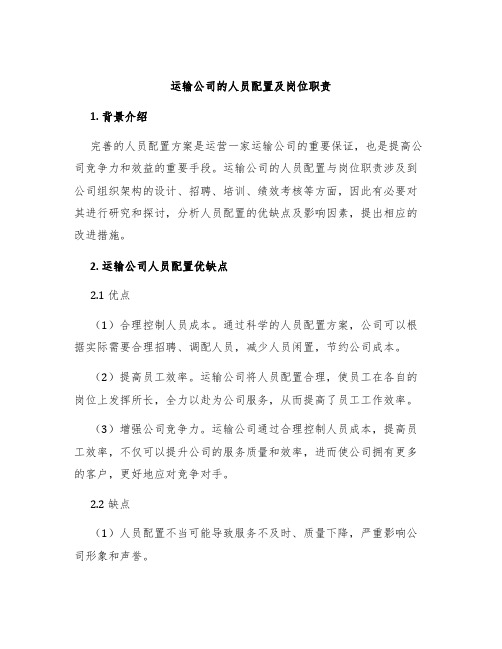 运输公司的人员配置及岗位职责

1. 背景介绍

完善的人员配置方案是运营一家运输公司的重要保证，也是提高公司竞争力和效益的重要手段。运输公司的人员配置与岗位职责涉及到公司组织架构的设计、招聘、培训、绩效考核等方面，因此有必要对其进行研究和探讨，分析人员配置的优缺点及影响因素，提出相应的改进措施。

2. 运输公司人员配置优缺点

2.1 优点

（1）合理控制人员成本。通过科学的人员配置方案，公司可以根据实际需要合理招聘、调配人员，减少人员闲置，节约公司成本。

（2）提高员工效率。运输公司将人员配置合理，使员工在各自的岗位上发挥所长，全力以赴为公司服务，从而提高了员工工作效率。

（3）增强公司竞争力。运输公司通过合理控制人员成本，提高员工效率，不仅可以提升公司的服务质量和效率，进而使公司拥有更多的客户，更好地应对竞争对手。

2.2 缺点

（1）人员配置不当可能导致服务不及时、质量下降，严重影响公司形象和声誉。